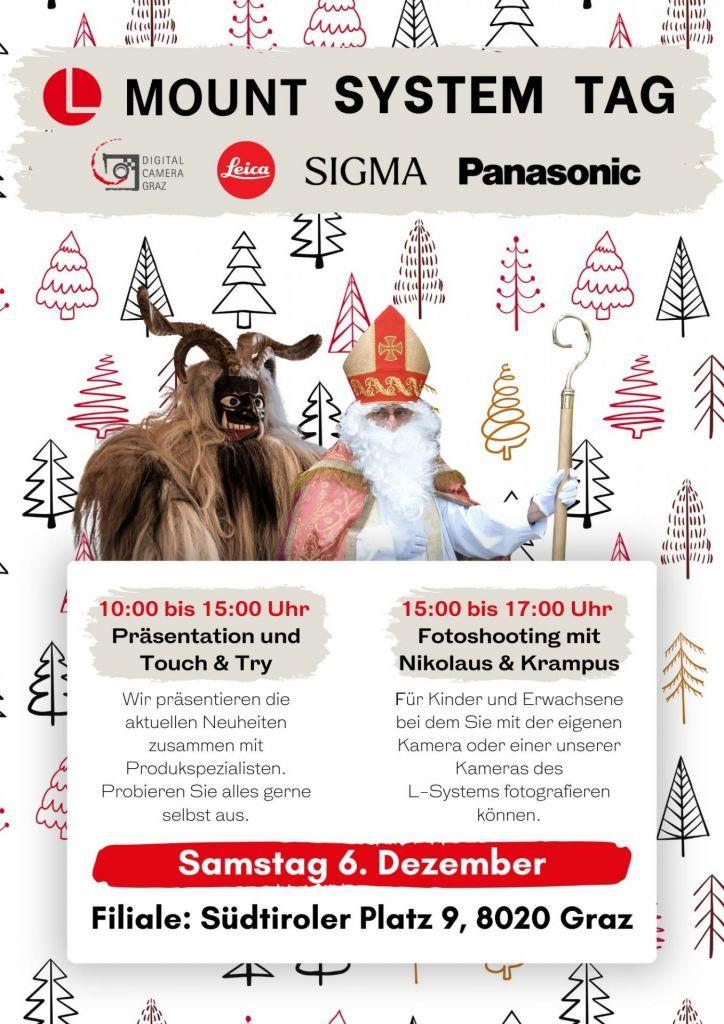 L MOUNT SYSTEM TAG

DIGITAL CAMERA GRAZ

Leica

SIGMA

Panasonic

10:00 bis 15:00 Uhr
Präsentation und Touch & Try

Wir präsentieren die aktuellen Neuheiten zusammen mit Produkspezialisten. Probieren Sie alles gerne selbst aus.

15:00 bis 17:00 Uhr
Fotoshooting mit Nikolaus & Krampus

Für Kinder und Erwachsene bei dem Sie mit der eigenen Kamera oder einer unserer Kameras des L-Systems fotografieren können.

Samstag 6. Dezember

Filiale: Südtiroler Platz 9, 8020 Graz